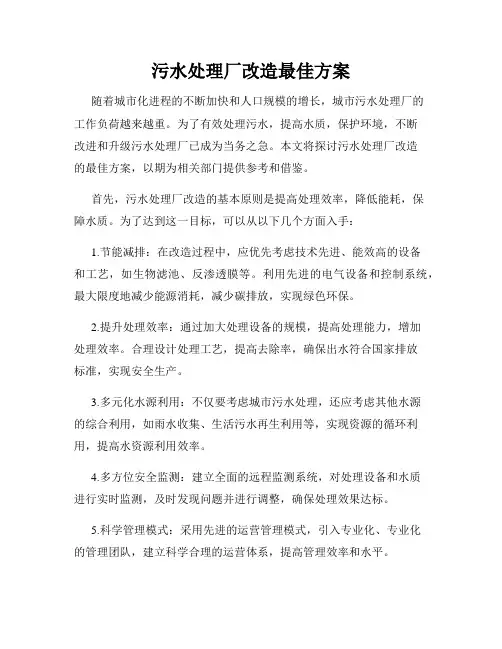 污水处理厂改造最佳方案

随着城市化进程的不断加快和人口规模的增长，城市污水处理厂的工作负荷越来越重。为了有效处理污水，提高水质，保护环境，不断改进和升级污水处理厂已成为当务之急。本文将探讨污水处理厂改造的最佳方案，以期为相关部门提供参考和借鉴。

首先，污水处理厂改造的基本原则是提高处理效率，降低能耗，保障水质。为了达到这一目标，可以从以下几个方面入手：

1.节能减排：在改造过程中，应优先考虑技术先进、能效高的设备和工艺，如生物滤池、反渗透膜等。利用先进的电气设备和控制系统，最大限度地减少能源消耗，减少碳排放，实现绿色环保。

2.提升处理效率：通过加大处理设备的规模，提高处理能力，增加处理效率。合理设计处理工艺，提高去除率，确保出水符合国家排放标准，实现安全生产。

3.多元化水源利用：不仅要考虑城市污水处理，还应考虑其他水源的综合利用，如雨水收集、生活污水再生利用等，实现资源的循环利用，提高水资源利用效率。

4.多方位安全监测：建立全面的远程监测系统，对处理设备和水质进行实时监测，及时发现问题并进行调整，确保处理效果达标。

5.科学管理模式：采用先进的运营管理模式，引入专业化、专业化的管理团队，建立科学合理的运营体系，提高管理效率和水平。